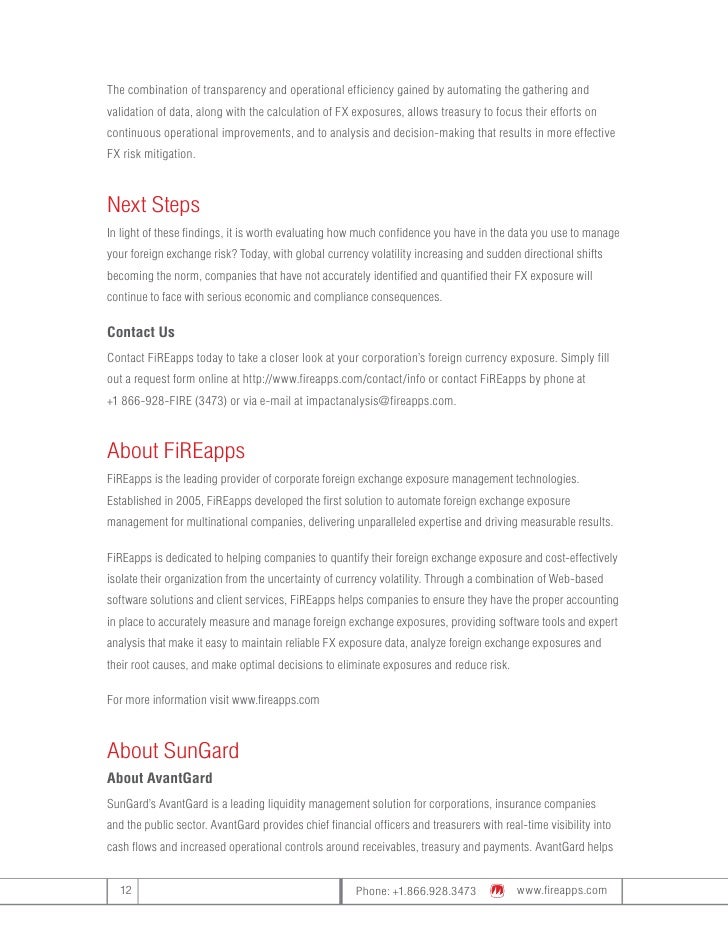 The combination of transparency and operational efficiency gained by automating the gathering and validation of data, along with the calculation of FX exposures, allows treasury to focus their efforts on continuous operational improvements, and to analysis and decision-making that results in more effective FX risk mitigation.

Next Steps

In light of these findings, it is worth evaluating how much confidence you have in the data you use to manage your foreign exchange risk? Today, with global currency volatility increasing and sudden directional shifts becoming the norm, companies that have not accurately identified and quantified their FX exposure will continue to face with serious economic and compliance consequences.

Contact Us

Contact FiREapps today to take a closer look at your corporation's foreign currency exposure. Simply fill out a request form online at http://www.fireapps.com/contact/info or contact FiREapps by phone at +1 866-928-FIRE (3473) or via e-mail at impactanalysis@fireapps.com.

About FiREapps

FiREapps is the leading provider of corporate foreign exchange exposure management technologies. Established in 2005, FiREapps developed the first solution to automate foreign exchange exposure management for multinational companies, delivering unparalleled expertise and driving measurable results.

FiREapps is dedicated to helping companies to quantify their foreign exchange exposure and cost-effectively isolate their organization from the uncertainty of currency volatility. Through a combination of Web-based software solutions and client services, FiREapps helps companies to ensure they have the proper accounting in place to accurately measure and manage foreign exchange exposures, providing software tools and expert analysis that make it easy to maintain reliable FX exposure data, analyze foreign exchange exposures and their root causes, and make optimal decisions to eliminate exposures and reduce risk.

For more information visit www.fireapps.com

About SunGard

About AvantGard

SunGard's AvantGard is a leading liquidity management solution for corporations, insurance companies and the public sector. AvantGard provides chief financial officers and treasurers with real-time visibility into cash flows and increased operational controls around receivables, treasury and payments. AvantGard helps

12

Phone: +1.866.928.3473

www.fireapps.com